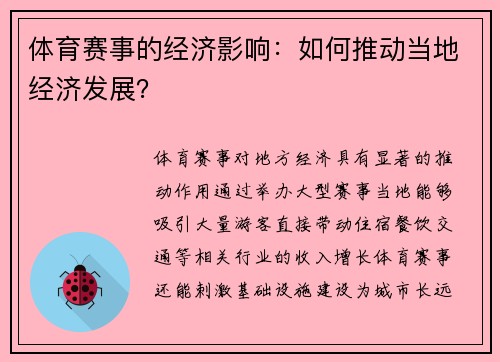 体育赛事的经济影响：如何推动当地经济发展？

体育赛事对地方经济具有显著的推动作用通过举办大型赛事当地能够吸引大量游客直接带动住宿餐饮交通等相关行业的收入增长体育赛事还能刺激基础设施建设为城市长远